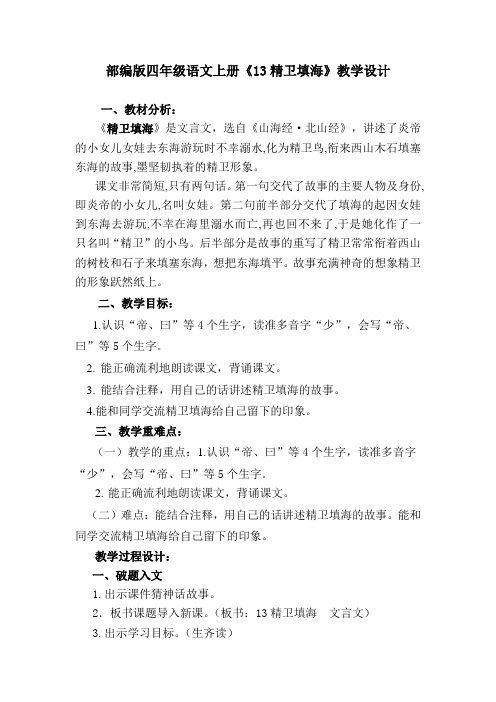 部编版四年级语文上册《13 精卫填海》教学设计

一、教材分析：

《精卫填海》是文言文，选自《山海经·北山经》，讲述了炎帝的小女儿女娃去东海游玩时不幸溺水,化为精卫鸟,衔来西山木石填塞东海的故事,墨坚韧执着的精卫形象。

课文非常简短,只有两句话。第一句交代了故事的主要人物及身份,即炎帝的小女儿,名叫女娃。第二句前半部分交代了填海的起因女娃到东海去游玩,不幸在海里溺水而亡,再也回不来了,于是她化作了一只名叫“精卫”的小鸟。后半部分是故事的重写了精卫常常衔着西山的树枝和石子来填塞东海，想把东海填平。故事充满神奇的想象精卫的形象跃然纸上。

二、教学目标：

1.认识“帝、曰”等 4 个生字，读准多音字“少”，会写“帝、曰”等 5 个生字。

2. 能正确流利地朗读课文，背诵课文。

3. 能结合注释，用自己的话讲述精卫填海的故事。

4.能和同学交流精卫填海给自己留下的印象。

三、教学重难点：

（一）教学的重点：1.认识“帝、曰”等 4 个生字，读准多音字“少”，会写“帝、曰”等 5 个生字.

2. 能正确流利地朗读课文，背诵课文。

（二）难点：能结合注释，用自己的话讲述精卫填海的故事。能和同学交流精卫填海给自己留下的印象。

教学过程设计：

一、破题入文

1. 出示课件猜神话故事。

2. 板书课题导入新课。（板书：13 精卫填海 文言文）

3. 出示学习目标。（生齐读）